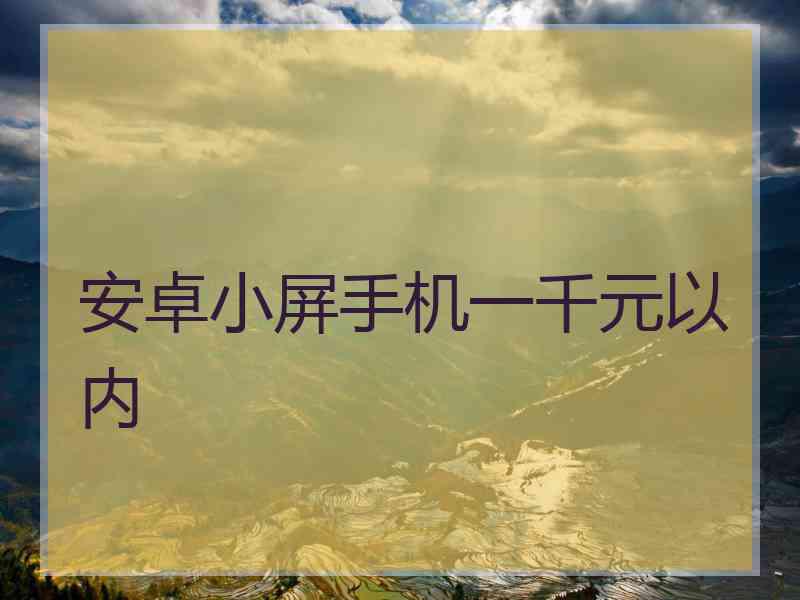 安卓小屏手机一千元以内